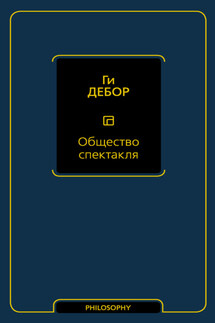 Ги
ДЕБОР

Общество
спектакля

PHILOSOPHY